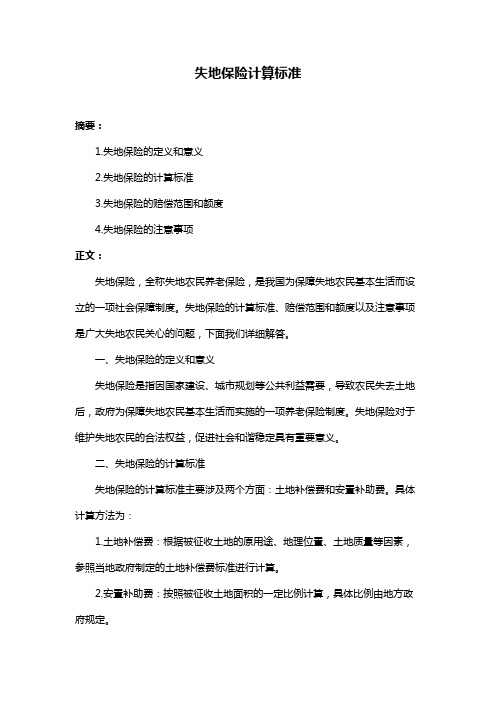 失地保险计算标准

摘要：

1.失地保险的定义和意义

2.失地保险的计算标准

3.失地保险的赔偿范围和额度

4.失地保险的注意事项

正文：

失地保险，全称失地农民养老保险，是我国为保障失地农民基本生活而设立的一项社会保障制度。失地保险的计算标准、赔偿范围和额度以及注意事项是广大失地农民关心的问题，下面我们详细解答。

一、失地保险的定义和意义

失地保险是指因国家建设、城市规划等公共利益需要，导致农民失去土地后，政府为保障失地农民基本生活而实施的一项养老保险制度。失地保险对于维护失地农民的合法权益，促进社会和谐稳定具有重要意义。

二、失地保险的计算标准

失地保险的计算标准主要涉及两个方面：土地补偿费和安置补助费。具体计算方法为：

1.土地补偿费：根据被征收土地的原用途、地理位置、土地质量等因素，参照当地政府制定的土地补偿费标准进行计算。

2.安置补助费：按照被征收土地面积的一定比例计算，具体比例由地方政府规定。